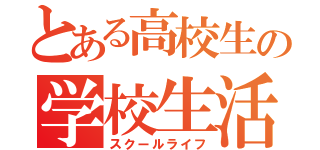 とある高校生の
学校生活
スクールライフ